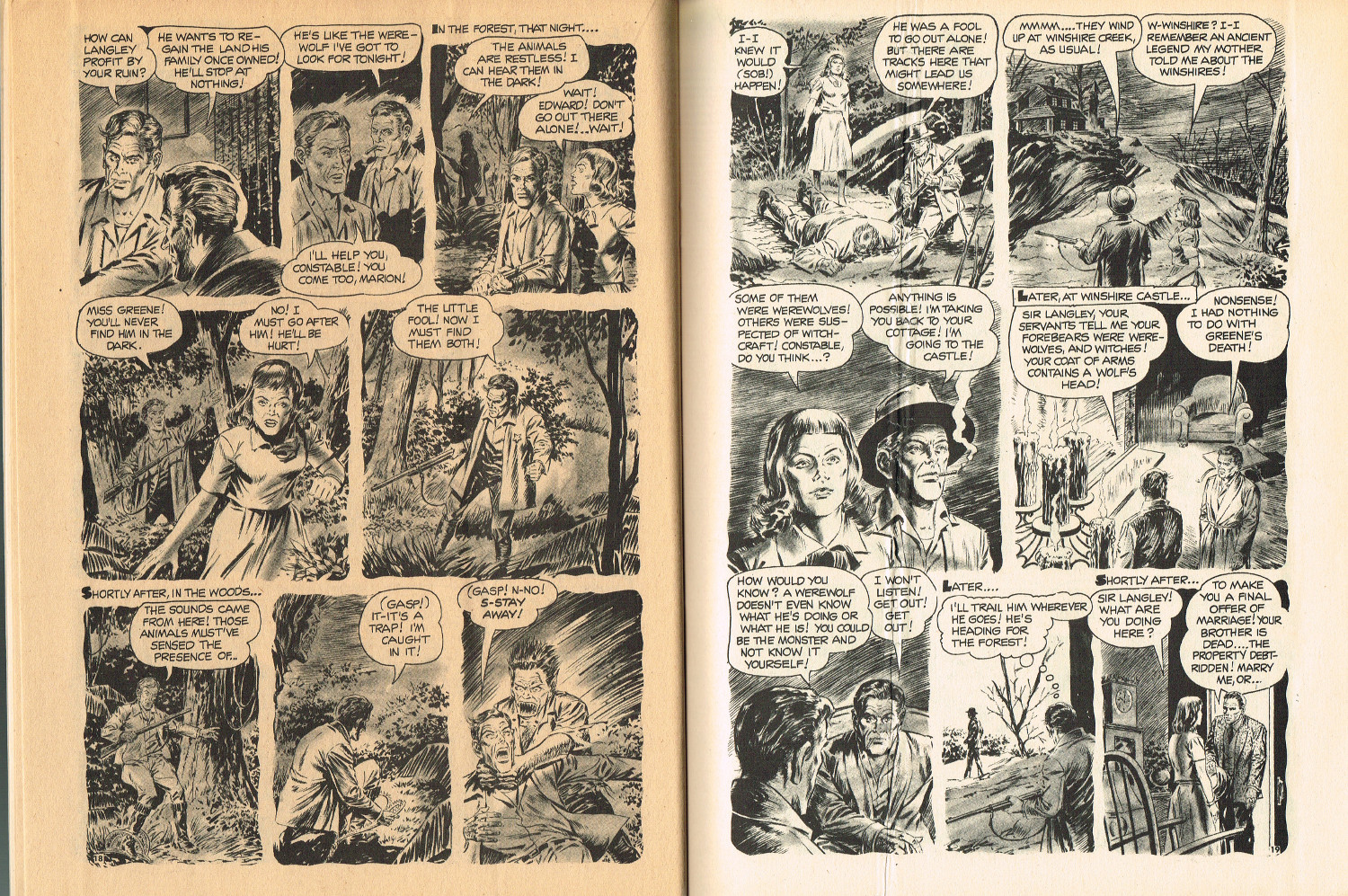 HOW CAN LANGLEY PROFIT BY YOUR RUIN?

HE WANTS TO REGAIN THE LAND HIS FAMILY ONCE OWNED! HE'LL STOP AT NOTHING!

HE'S LIKE THE WEREWOLF I'VE GOT TO LOOK FOR TONIGHT!

I'LL HELP YOU, CONSTABLE! YOU COME TOO, MARION!

IN THE FOREST, THAT NIGHT....

THE ANIMALS ARE RESTLESS! I CAN HEAR THEM IN THE DARK!

WAIT! EDWARD! DON'T GO OUT THERE ALONE!..WAIT!

MISS GREENE! YOU'LL NEVER FIND HIM IN THE DARK.

NO! I MUST GO AFTER HIM! HE'LL BE HURT!

THE LITTLE FOOL! NOW I MUST FIND THEM BOTH!

SHORTLY AFTER, IN THE WOODS...

THE SOUNDS CAME FROM HERE! THOSE ANIMALS MUST'VE SENSED THE PRESENCE OF..

(GASP!) IT-IT'S A TRAP! I'M CAUGHT IN IT!

(GASP! N-NO! S-STAY AWAY!

18

I-I KNEW IT WOULD (SOB!) HAPPEN!

HE WAS A FOOL TO GO OUT ALONE! BUT THERE ARE TRACKS HERE THAT MIGHT LEAD US SOMEWHERE!

MMMM....THEY WIND UP AT WINSHIRE CREEK, AS USUAL!

W-WINSHIRE? I-I REMEMBER AN ANCIENT LEGEND MY MOTHER TOLD ME ABOUT THE WINSHIRES!

SOME OF THEM WERE WEREWOLVES! OTHERS WERE SUSPECTED OF WITCHCRAFT! CONSTABLE, DO YOU THINK...?

ANYTHING IS POSSIBLE! I'M TAKING YOU BACK TO YOUR COTTAGE! I'M GOING TO THE CASTLE!

LATER, AT WINSHIRE CASTLE...

SIR LANGLEY, YOUR SERVANTS TELL ME YOUR FOREBEARS WERE WEREWOLVES, AND WITCHES! YOUR COAT OF ARMS CONTAINS A WOLF'S HEAD!

NONSENSE! I HAD NOTHING TO DO WITH GREENE'S DEATH!

HOW WOULD YOU KNOW? A WEREWOLF DOESN'T EVEN KNOW WHAT HE'S DOING OR WHAT HE IS! YOU COULD BE THE MONSTER AND NOT KNOW IT YOURSELF!

I WON'T LISTEN! GET OUT! GET OUT!

LATER....

I'LL TRAIL HIM WHEREVER HE GOES! HE'S HEADING FOR THE FOREST!

SHORTLY AFTER...

SIR LANGLEY! WHAT ARE YOU DOING HERE?

TO MAKE YOU A FINAL OFFER OF MARRIAGE! YOUR BROTHER IS DEAD....THE PROPERTY DEBT-RIDDEN! MARRY ME, OR...

19